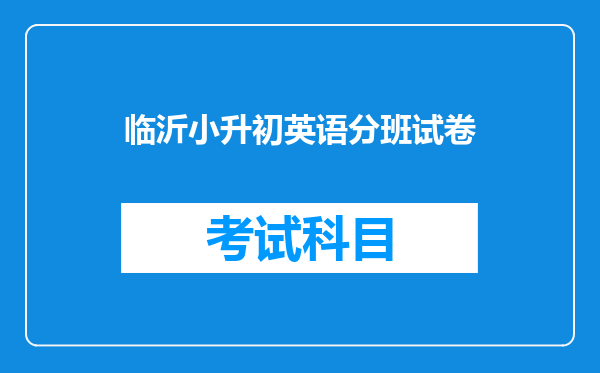 临沂小升初英语分班试卷

考试科目